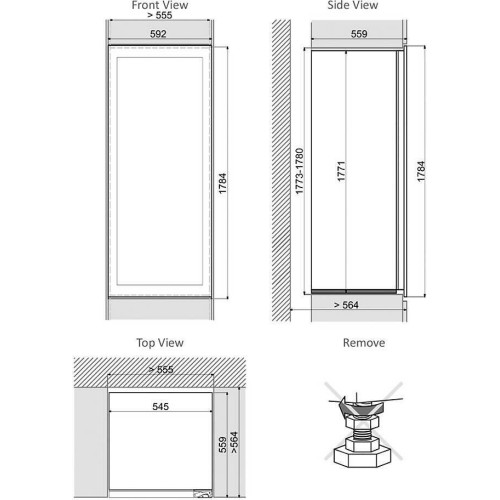 Front View

> 555

592

1784

Side View

559

1773-1780

1771

1784

> 564

Top View

> 555

545

559

>564

Remove